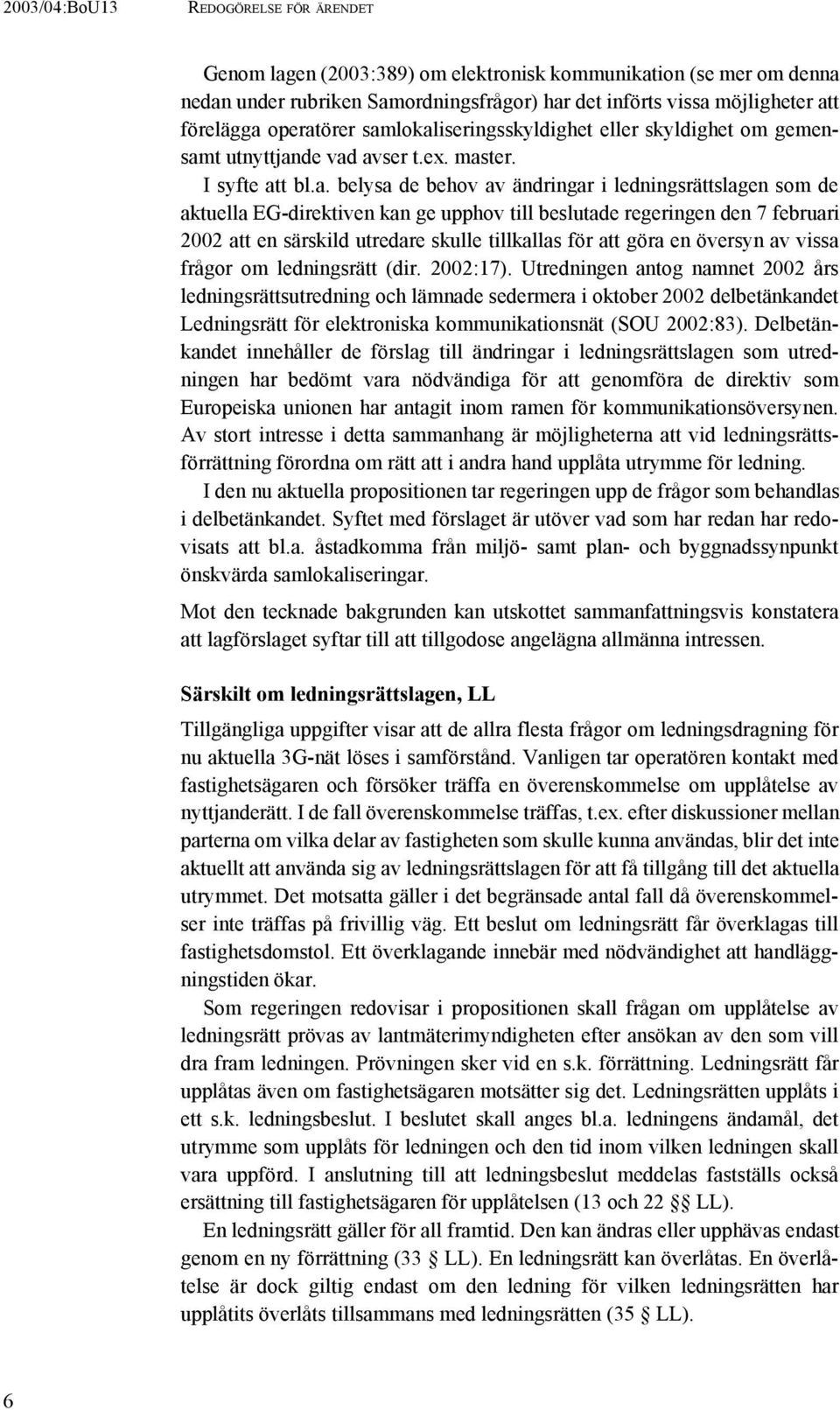 2003/04:BoU13 REDOGÖRELSE FÖR ÄRENDET

Genom lagen (2003:389) om elektronisk kommunikation (se mer om denna nedan under rubriken Samordningsfrågor) har det införts vissa möjligheter att förelägga operatörer samlokaliseringsskyldighet eller skyldighet om gemensamt utnyttjande vad avser t.ex. master.

I syfte att bl.a. belysa de behov av ändringar i ledningsrättslagen som de aktuella EG-direktiven kan ge upphov till beslutade regeringen den 7 februari 2002 att en särskild utredare skulle tillkallas för att göra en översyn av vissa frågor om ledningsrätt (dir. 2002:17). Utredningen antog namnet 2002 års ledningsrättsutredning och lämnade sedermera i oktober 2002 delbetänkandet Ledningsrätt för elektroniska kommunikationsnät (SOU 2002:83). Delbetänkandet innehåller de förslag till ändringar i ledningsrättslagen som utredningen har bedömt vara nödvändiga för att genomföra de direktiv som Europeiska unionen har antagit inom ramen för kommunikationsöversynen. Av stort intresse i detta sammanhang är möjligheterna att vid ledningsrättsförrättning förordna om rätt att i andra hand upplåta utrymme för ledning.

I den nu aktuella propositionen tar regeringen upp de frågor som behandlas i delbetänkandet. Syftet med förslaget är utöver vad som har redan har redovisats att bl.a. åstadkomma från miljö- samt plan- och byggnadssynpunkt önskvärda samlokaliseringar.

Mot den tecknade bakgrunden kan utskottet sammanfattningsvis konstatera att lagförslaget syftar till att tillgodose angelägna allmänna intressen.

Särskilt om ledningsrättslagen, LL

Tillgängliga uppgifter visar att de allra flesta frågor om ledningsdragning för nu aktuella 3G-nät löses i samförstånd. Vanligen tar operatören kontakt med fastighetsägaren och försöker träffa en överenskommelse om upplåtelse av nyttjanderätt. I de fall överenskommelse träffas, t.ex. efter diskussioner mellan parterna om vilka delar av fastigheten som skulle kunna användas, blir det inte aktuellt att använda sig av ledningsrättslagen för att få tillgång till det aktuella utrymmet. Det motsatta gäller i det begränsade antal fall då överenskommelser inte träffas på frivillig väg. Ett beslut om ledningsrätt får överklagas till fastighetsdomstol. Ett överklagande innebär med nödvändighet att handläggningstiden ökar.

Som regeringen redovisar i propositionen skall frågan om upplåtelse av ledningsrätt prövas av lantmäterimyndigheten efter ansökan av den som vill dra fram ledningen. Prövningen sker vid en s.k. förrättning. Ledningsrätt får upplåtas även om fastighetsägaren motsätter sig det. Ledningsrätten upplåts i ett s.k. ledningsbeslut. I beslutet skall anges bl.a. ledningens ändamål, det utrymme som upplåts för ledningen och den tid inom vilken ledningen skall vara uppförd. I anslutning till att ledningsbeslut meddelas fastställs också ersättning till fastighetsägaren för upplåtelsen (13 och 22 §§ LL).

En ledningsrätt gäller för all framtid. Den kan ändras eller upphävas endast genom en ny förrättning (33 § LL). En ledningsrätt kan överlåtas. En överlåtelse är dock giltig endast om den ledning för vilken ledningsrätten har upplåtits överlåts tillsammans med ledningsrätten (35 § LL).

6